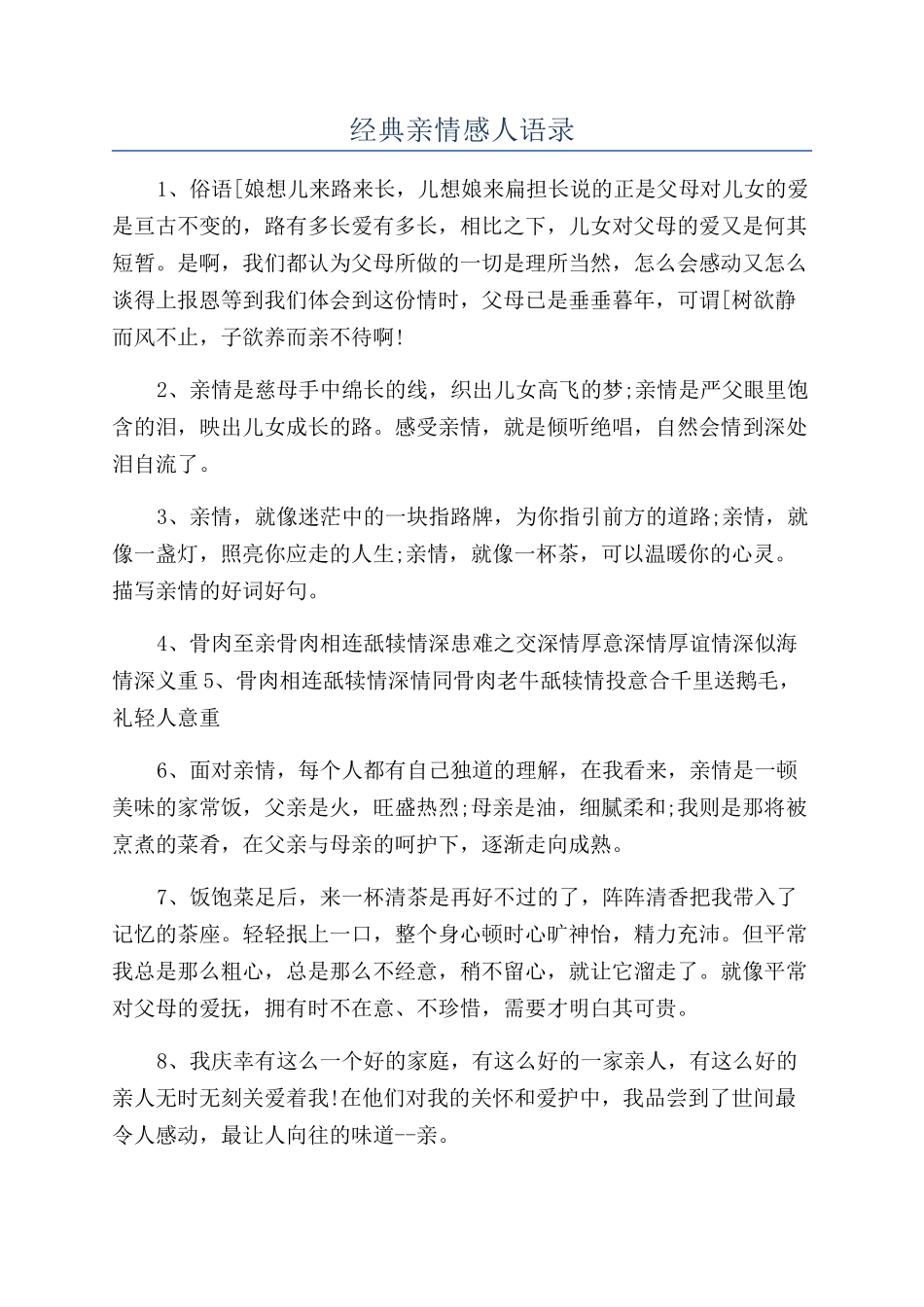 经典亲情感人语录

1、俗语[娘想儿来路来长，儿想娘来扁担长说的正是父母对儿女的爱是亘古不变的，路有多长爱有多长，相比之下，儿女对父母的爱又是何其短暂。是啊，我们都认为父母所做的一切是理所当然，怎么会感动又怎么谈得上报恩等到我们体会到这份情时，父母已是垂垂暮年，可谓[树欲静而风不止，子欲养而亲不待啊!

2、亲情是慈母手中绵长的线，织出儿女高飞的梦;亲情是严父眼里饱含的泪，映出儿女成长的路。感受亲情，就是倾听绝唱，自然会情到深处泪自流了。

3、亲情，就像迷茫中的一块指路牌，为你指引前方的道路;亲情，就像一盏灯，照亮你应走的人生;亲情，就像一杯茶，可以温暖你的心灵。描写亲情的好词好句。

4、骨肉至亲骨肉相连舐犊情深患难之交深情厚意深情厚谊情深似海情深义重 5、骨肉相连舐犊情深情同骨肉老牛舐犊情投意合千里送鹅毛，礼轻人意重

6、面对亲情，每个人都有自己独道的理解，在我看来，亲情是一顿美味的家常饭，父亲是火，旺盛热烈;母亲是油，细腻柔和;我则是那将被烹煮的菜肴，在父亲与母亲的呵护下，逐渐走向成熟。

7、饭饱菜足后，来一杯清茶是再好不过的了，阵阵清香把我带入了记忆的茶座。轻轻抿上一口，整个身心顿时心旷神怡，精力充沛。但平常我总是那么粗心，总是那么不经意，稍不留心，就让它溜走了。就像平常对父母的爱抚，拥有时不在意、不珍惜，需要才明白其可贵。

8、我庆幸有这么一个好的家庭，有这么好的一家亲人，有这么好的亲人无时无刻关爱着我!在他们对我的关怀和爱护中，我品尝到了世间最令人感动，最让人向往的味道--亲。